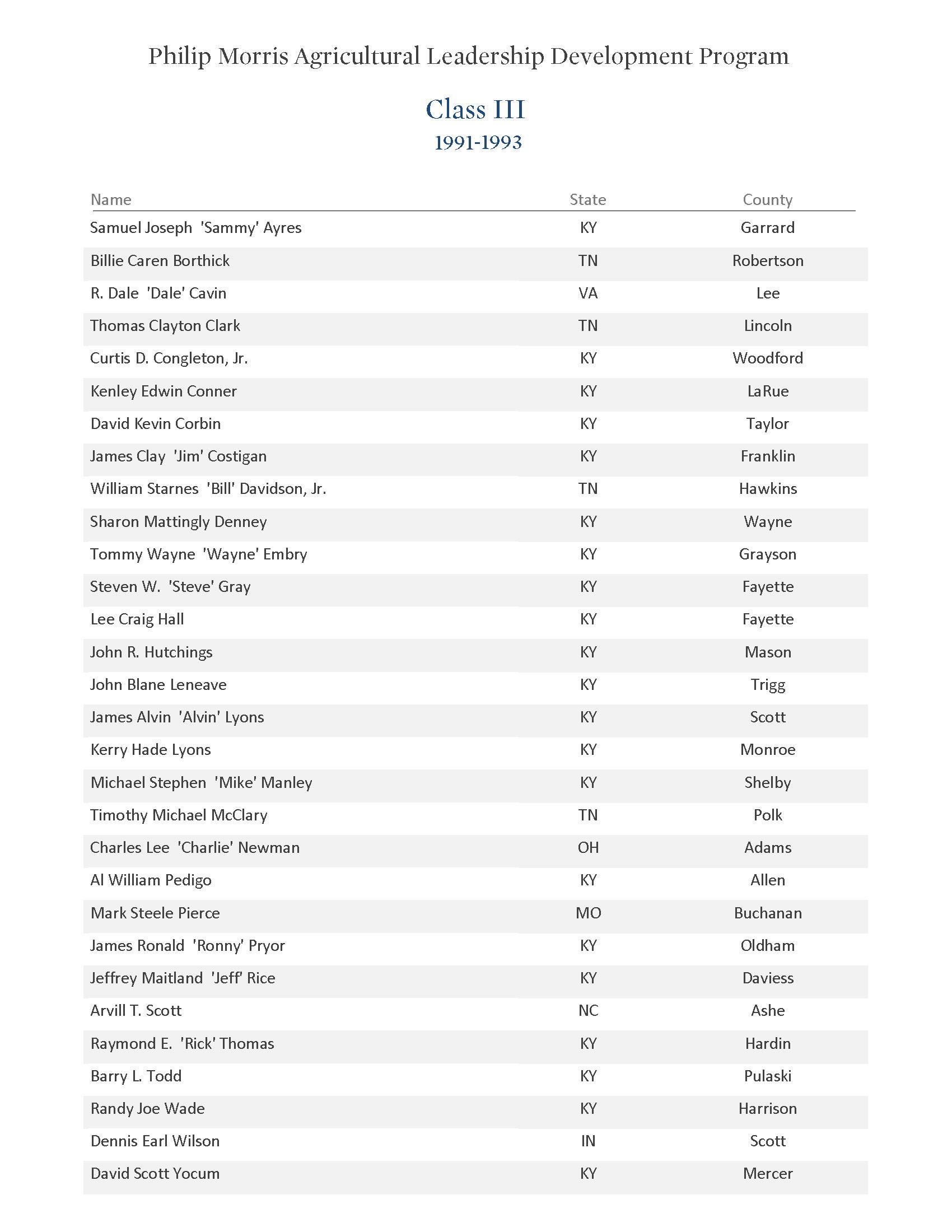 Philip Morris Agricultural Leadership Development Program

Class III
1991-1993

| Name | State | County |
|---|---|---|
| Samuel Joseph 'Sammy' Ayres | KY | Garrard |
| Billie Caren Borthick | TN | Robertson |
| R. Dale 'Dale' Cavin | VA | Lee |
| Thomas Clayton Clark | TN | Lincoln |
| Curtis D. Congleton, Jr. | KY | Woodford |
| Kenley Edwin Conner | KY | LaRue |
| David Kevin Corbin | KY | Taylor |
| James Clay 'Jim' Costigan | KY | Franklin |
| William Starnes 'Bill' Davidson, Jr. | TN | Hawkins |
| Sharon Mattingly Denney | KY | Wayne |
| Tommy Wayne 'Wayne' Embry | KY | Grayson |
| Steven W. 'Steve' Gray | KY | Fayette |
| Lee Craig Hall | KY | Fayette |
| John R. Hutchings | KY | Mason |
| John Blane Leneave | KY | Trigg |
| James Alvin 'Alvin' Lyons | KY | Scott |
| Kerry Hade Lyons | KY | Monroe |
| Michael Stephen 'Mike' Manley | KY | Shelby |
| Timothy Michael McClary | TN | Polk |
| Charles Lee 'Charlie' Newman | OH | Adams |
| Al William Pedigo | KY | Allen |
| Mark Steele Pierce | MO | Buchanan |
| James Ronald 'Ronny' Pryor | KY | Oldham |
| Jeffrey Maitland 'Jeff' Rice | KY | Daviess |
| Arvill T. Scott | NC | Ashe |
| Raymond E. 'Rick' Thomas | KY | Hardin |
| Barry L. Todd | KY | Pulaski |
| Randy Joe Wade | KY | Harrison |
| Dennis Earl Wilson | IN | Scott |
| David Scott Yocum | KY | Mercer |